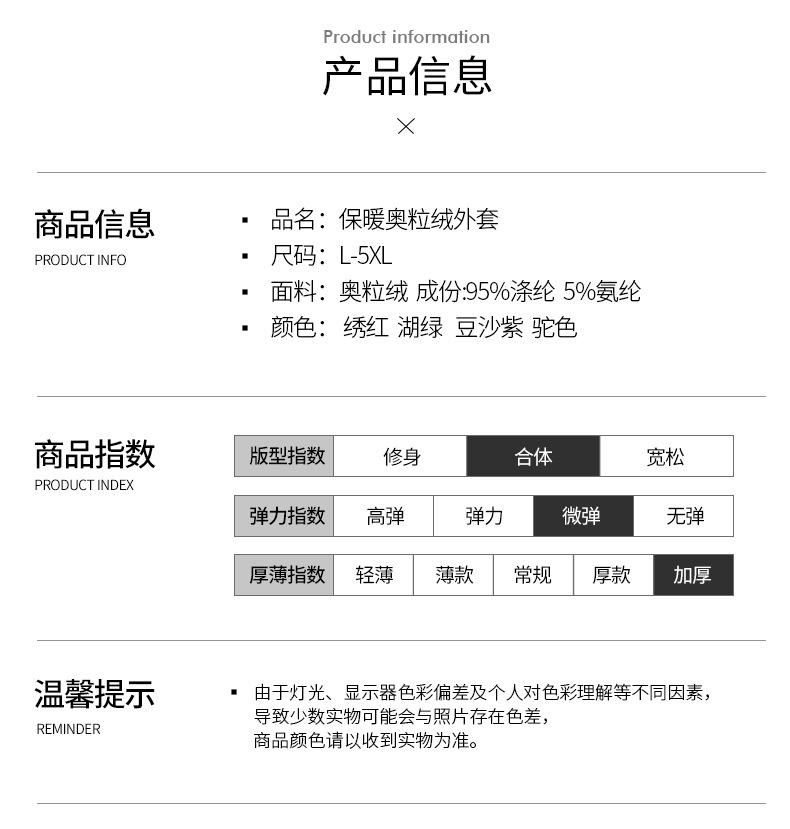 Product information
产品信息
×

商品信息
PRODUCT INFO

▪ 品名：保暖奥粒绒外套
▪ 尺码：L-5XL
▪ 面料：奥粒绒 成份:95%涤纶 5%氨纶
▪ 颜色： 绣红 湖绿 豆沙紫 驼色

商品指数
PRODUCT INDEX

| 版型指数 | 修身 | 合体 | 宽松 |
|---|---|---|---|

| 弹力指数 | 高弹 | 弹力 | 微弹 | 无弹 |
|---|---|---|---|---|

| 厚薄指数 | 轻薄 | 薄款 | 常规 | 厚款 | 加厚 |
|---|---|---|---|---|---|

温馨提示
REMINDER

▪ 由于灯光、显示器色彩偏差及个人对色彩理解等不同因素，导致少数实物可能会与照片存在色差，商品颜色请以收到实物为准。